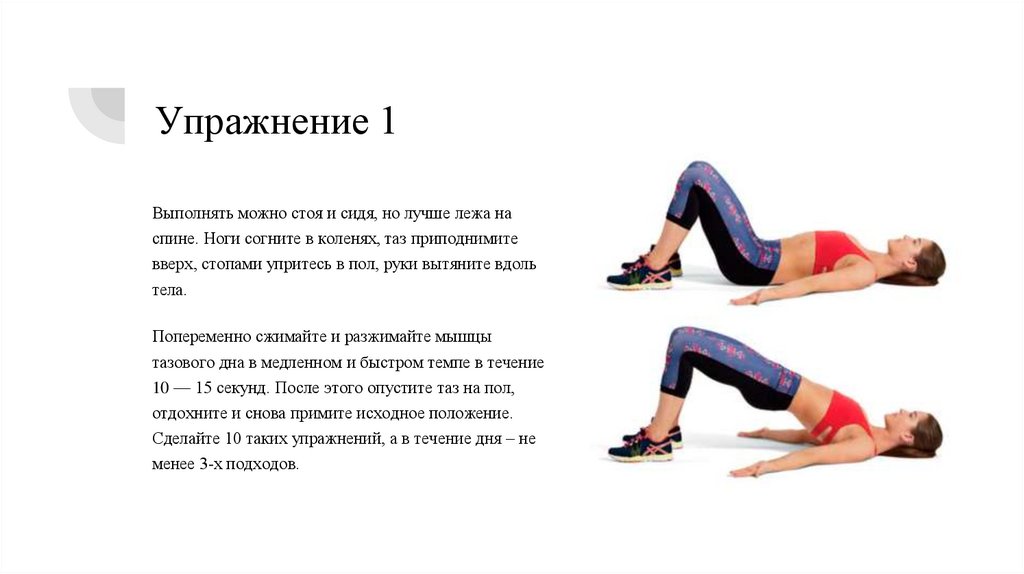 Упражнение 1

Выполнять можно стоя и сидя, но лучше лежа на спине. Ноги согните в коленях, таз приподнимите вверх, стопами упритесь в пол, руки вытяните вдоль тела.

Попеременно сжимайте и разжимайте мышцы тазового дна в медленном и быстром темпе в течение 10 — 15 секунд. После этого опустите таз на пол, отдохните и снова примите исходное положение. Сделайте 10 таких упражнений, а в течение дня – не менее 3-х подходов.